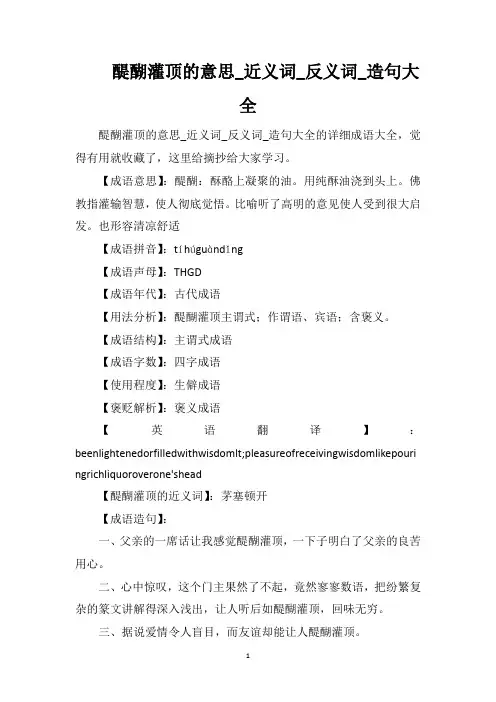 醍醐灌顶的意思_近义词_反义词_造句大全

醍醐灌顶的意思_近义词_反义词_造句大全的详细成语大全，觉得有用就收藏了，这里给摘抄给大家学习。

【成语意思】：醍醐：酥酪上凝聚的油。用纯酥油浇到头上。佛教指灌输智慧，使人彻底觉悟。比喻听了高明的意见使人受到很大启发。也形容清凉舒适

【成语拼音】：tíhúguàndǐng

【成语声母】：THGD

【成语年代】：古代成语

【用法分析】：醍醐灌顶主谓式；作谓语、宾语；含褒义。

【成语结构】：主谓式成语

【成语字数】：四字成语

【使用程度】：生僻成语

【褒贬解析】：褒义成语

【英语翻译】：beenlightenedorfilledwithwisdomIt;pleasureofreceivingwisdomlikepouringrichliquoroverone'shead

【醍醐灌顶的近义词】：茅塞顿开

【成语造句】：

一、父亲的一席话让我感觉醍醐灌顶，一下子明白了父亲的良苦用心。

二、心中惊叹，这个门主果然了不起，竟然寥寥数语，把纷繁复杂的篆文讲解得深入浅出，让人听后如醍醐灌顶，回味无穷。

三、据说爱情令人盲目，而友谊却能让人醍醐灌顶。

1